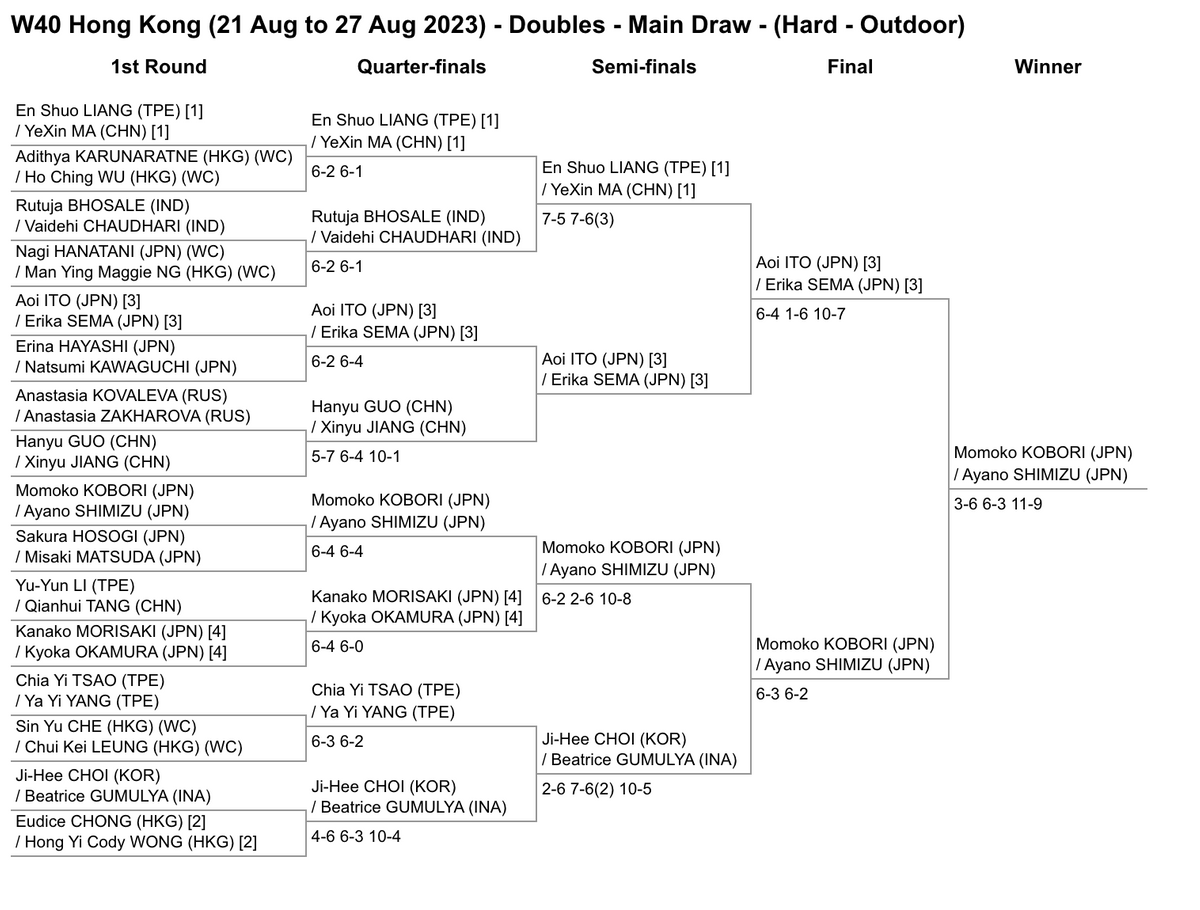 W40 Hong Kong (21 Aug to 27 Aug 2023) - Doubles - Main Draw - (Hard - Outdoor)

1st Round

En Shuo LIANG (TPE) [1] / YeXin MA (CHN) [1]
Adithya KARUNARATNE (HKG) (WC) / Ho Ching WU (HKG) (WC)
Rutuja BHOSALE (IND) / Vaidehi CHAUDHARI (IND)
Nagi HANATANI (JPN) (WC) / Man Ying Maggie NG (HKG) (WC)
Aoi ITO (JPN) [3] / Erika SEMA (JPN) [3]
Erina HAYASHI (JPN) / Natsumi KAWAGUCHI (JPN)
Anastasia KOVALEVA (RUS) / Anastasia ZAKHAROVA (RUS)
Hanyu GUO (CHN) / Xinyu JIANG (CHN)
Momoko KOBORI (JPN) / Ayano SHIMIZU (JPN)
Sakura HOSOGI (JPN) / Misaki MATSUDA (JPN)
Yu-Yun LI (TPE) / Qianhui TANG (CHN)
Kanako MORISAKI (JPN) [4] / Kyoka OKAMURA (JPN) [4]
Chia Yi TSAO (TPE) / Ya Yi YANG (TPE)
Sin Yu CHE (HKG) (WC) / Chui Kei LEUNG (HKG) (WC)
Ji-Hee CHOI (KOR) / Beatrice GUMULYA (INA)
Eudice CHONG (HKG) [2] / Hong Yi Cody WONG (HKG) [2]

Quarter-finals

En Shuo LIANG (TPE) [1] / YeXin MA (CHN) [1]
6-2 6-1
Rutuja BHOSALE (IND) / Vaidehi CHAUDHARI (IND)
6-2 6-1
Aoi ITO (JPN) [3] / Erika SEMA (JPN) [3]
6-2 6-4
Hanyu GUO (CHN) / Xinyu JIANG (CHN)
5-7 6-4 10-1
Momoko KOBORI (JPN) / Ayano SHIMIZU (JPN)
6-4 6-4
Kanako MORISAKI (JPN) [4] / Kyoka OKAMURA (JPN) [4]
6-4 6-0
Chia Yi TSAO (TPE) / Ya Yi YANG (TPE)
6-3 6-2
Ji-Hee CHOI (KOR) / Beatrice GUMULYA (INA)
4-6 6-3 10-4

Semi-finals

En Shuo LIANG (TPE) [1] / YeXin MA (CHN) [1]
7-5 7-6(3)
Aoi ITO (JPN) [3] / Erika SEMA (JPN) [3]
Momoko KOBORI (JPN) / Ayano SHIMIZU (JPN)
6-2 2-6 10-8
Ji-Hee CHOI (KOR) / Beatrice GUMULYA (INA)
2-6 7-6(2) 10-5

Final

Aoi ITO (JPN) [3] / Erika SEMA (JPN) [3]
6-4 1-6 10-7
Momoko KOBORI (JPN) / Ayano SHIMIZU (JPN)
6-3 6-2

Winner

Momoko KOBORI (JPN) / Ayano SHIMIZU (JPN)
3-6 6-3 11-9